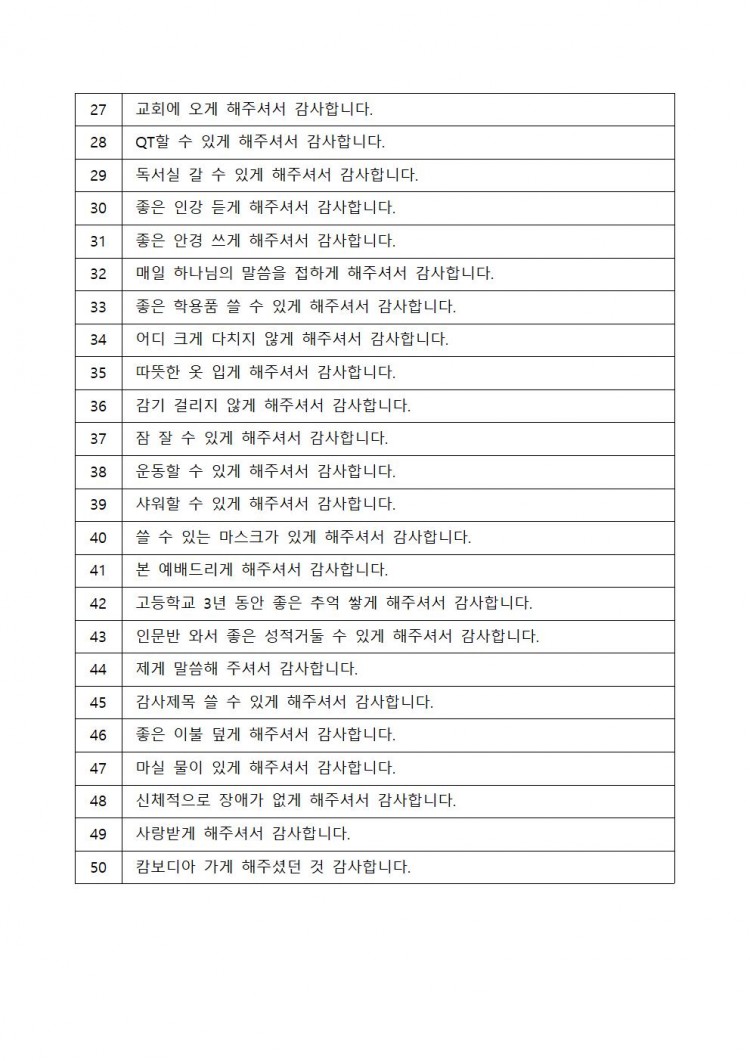 | 27 | 교회에 오게 해주셔서 감사합니다. |
|---|---|
| 28 | QT할 수 있게 해주셔서 감사합니다. |
| 29 | 독서실 갈 수 있게 해주셔서 감사합니다. |
| 30 | 좋은 인강 듣게 해주셔서 감사합니다. |
| 31 | 좋은 안경 쓰게 해주셔서 감사합니다. |
| 32 | 매일 하나님의 말씀을 접하게 해주셔서 감사합니다. |
| 33 | 좋은 학용품 쓸 수 있게 해주셔서 감사합니다. |
| 34 | 어디 크게 다치지 않게 해주셔서 감사합니다. |
| 35 | 따뜻한 옷 입게 해주셔서 감사합니다. |
| 36 | 감기 걸리지 않게 해주셔서 감사합니다. |
| 37 | 잠 잘 수 있게 해주셔서 감사합니다. |
| 38 | 운동할 수 있게 해주셔서 감사합니다. |
| 39 | 샤워할 수 있게 해주셔서 감사합니다. |
| 40 | 쓸 수 있는 마스크가 있게 해주셔서 감사합니다. |
| 41 | 본 예배드리게 해주셔서 감사합니다. |
| 42 | 고등학교 3년 동안 좋은 추억 쌓게 해주셔서 감사합니다. |
| 43 | 인문반 와서 좋은 성적거둘 수 있게 해주셔서 감사합니다. |
| 44 | 제게 말씀해 주셔서 감사합니다. |
| 45 | 감사제목 쓸 수 있게 해주셔서 감사합니다. |
| 46 | 좋은 이불 덮게 해주셔서 감사합니다. |
| 47 | 마실 물이 있게 해주셔서 감사합니다. |
| 48 | 신체적으로 장애가 없게 해주셔서 감사합니다. |
| 49 | 사랑받게 해주셔서 감사합니다. |
| 50 | 캄보디아 가게 해주셨던 것 감사합니다. |